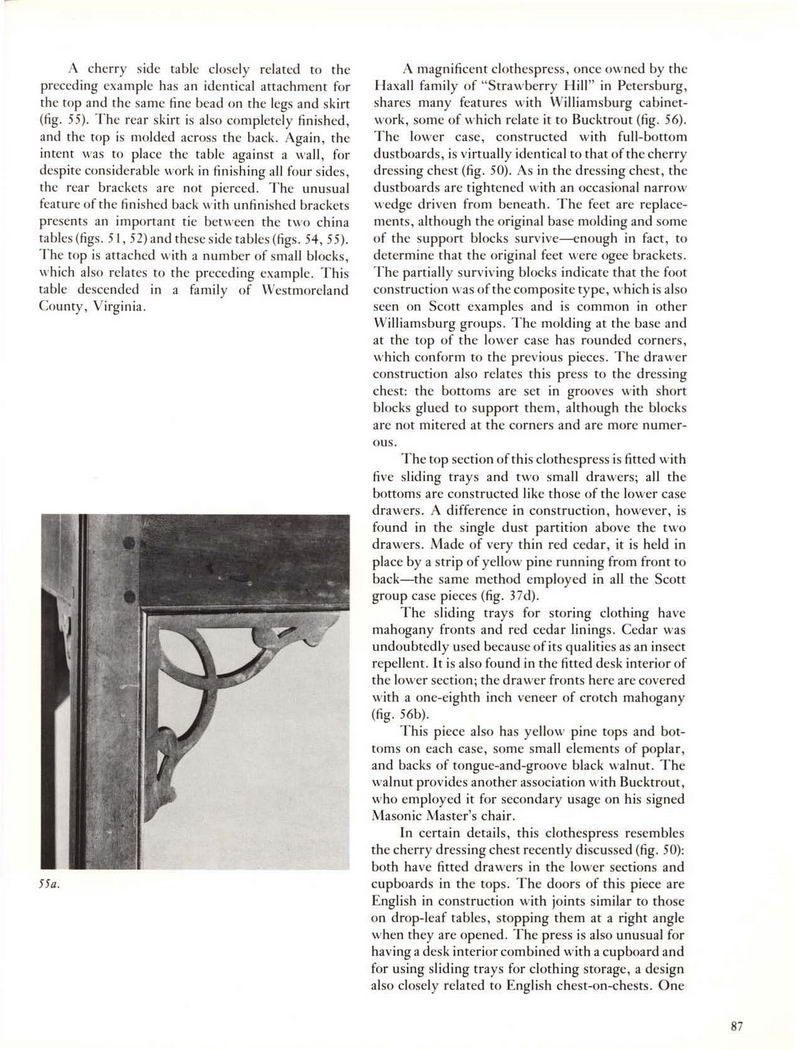 A cherry side table closely related to the preceding example has an identical attachment for the top and the same fine bead on the legs and skirt (fig. 55). The rear skirt is also completely finished, and the top is molded across the back. Again, the intent was to place the table against a wall, for despite considerable work in finishing all four sides, the rear brackets are not pierced. The unusual feature of the finished back with unfinished brackets presents an important tie between the two china tables (figs. 51, 52) and these side tables (figs. 54, 55). The top is attached with a number of small blocks, which also relates to the preceding example. This table descended in a family of Westmoreland County, Virginia.

55a.

A magnificent clothespress, once owned by the Haxall family of "Strawberry Hill" in Petersburg, shares many features with Williamsburg cabinetwork, some of which relate it to Bucktrout (fig. 56). The lower case, constructed with full-bottom dustboards, is virtually identical to that of the cherry dressing chest (fig. 50). As in the dressing chest, the dustboards are tightened with an occasional narrow wedge driven from beneath. The feet are replacements, although the original base molding and some of the support blocks survive—enough in fact, to determine that the original feet were ogee brackets. The partially surviving blocks indicate that the foot construction was of the composite type, which is also seen on Scott examples and is common in other Williamsburg groups. The molding at the base and at the top of the lower case has rounded corners, which conform to the previous pieces. The drawer construction also relates this press to the dressing chest: the bottoms are set in grooves with short blocks glued to support them, although the blocks are not mitered at the corners and are more numerous.

The top section of this clothespress is fitted with five sliding trays and two small drawers; all the bottoms are constructed like those of the lower case drawers. A difference in construction, however, is found in the single dust partition above the two drawers. Made of very thin red cedar, it is held in place by a strip of yellow pine running from front to back—the same method employed in all the Scott group case pieces (fig. 37d).

The sliding trays for storing clothing have mahogany fronts and red cedar linings. Cedar was undoubtedly used because of its qualities as an insect repellent. It is also found in the fitted desk interior of the lower section; the drawer fronts here are covered with a one-eighth inch veneer of crotch mahogany (fig. 56b).

This piece also has yellow pine tops and bottoms on each case, some small elements of poplar, and backs of tongue-and-groove black walnut. The walnut provides another association with Bucktrout, who employed it for secondary usage on his signed Masonic Master's chair.

In certain details, this clothespress resembles the cherry dressing chest recently discussed (fig. 50): both have fitted drawers in the lower sections and cupboards in the tops. The doors of this piece are English in construction with joints similar to those on drop-leaf tables, stopping them at a right angle when they are opened. The press is also unusual for having a desk interior combined with a cupboard and for using sliding trays for clothing storage, a design also closely related to English chest-on-chests. One

87